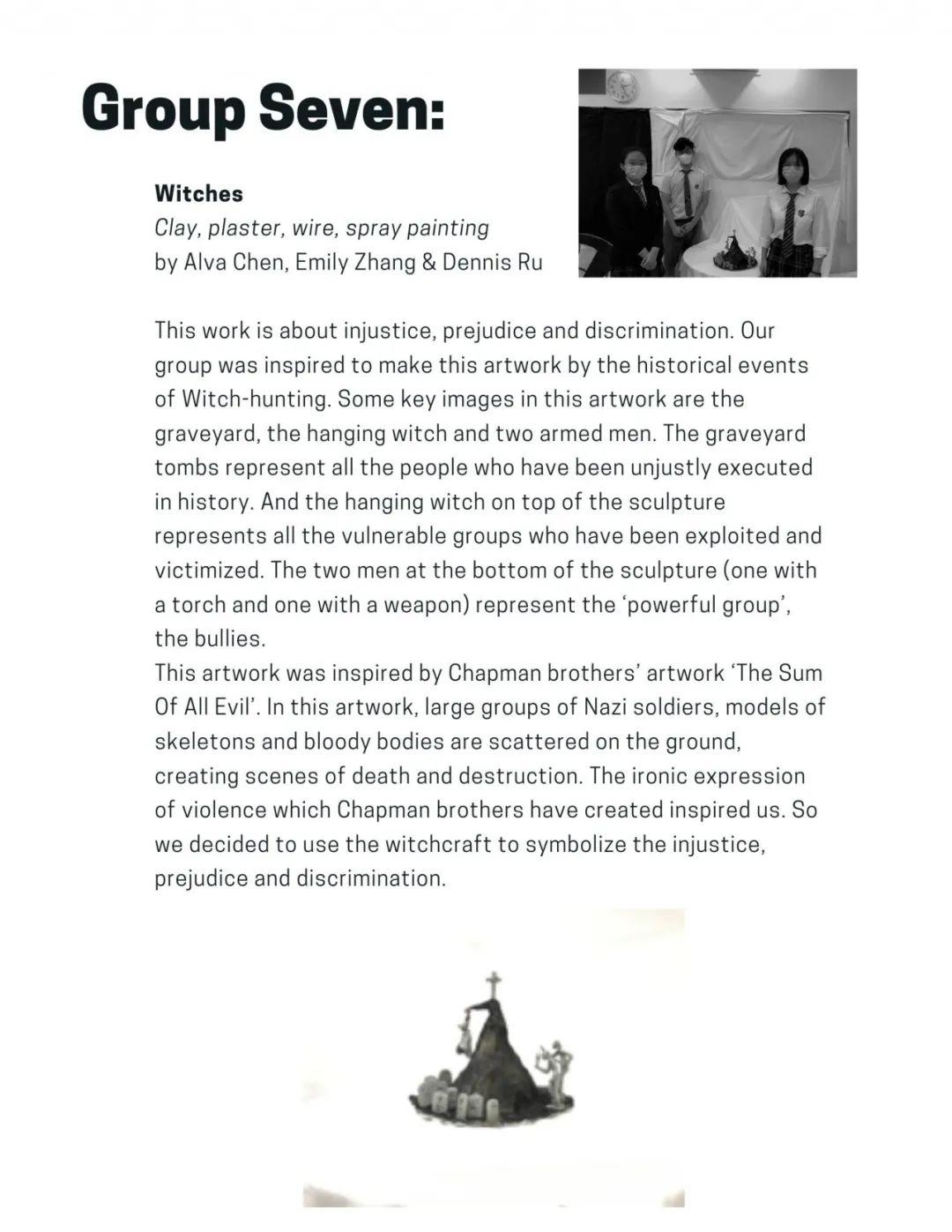 Group Seven:

Witches
Clay, plaster, wire, spray painting
by Alva Chen, Emily Zhang & Dennis Ru

This work is about injustice, prejudice and discrimination. Our group was inspired to make this artwork by the historical events of Witch-hunting. Some key images in this artwork are the graveyard, the hanging witch and two armed men. The graveyard tombs represent all the people who have been unjustly executed in history. And the hanging witch on top of the sculpture represents all the vulnerable groups who have been exploited and victimized. The two men at the bottom of the sculpture (one with a torch and one with a weapon) represent the ‘powerful group’, the bullies.
This artwork was inspired by Chapman brothers’ artwork ‘The Sum Of All Evil’. In this artwork, large groups of Nazi soldiers, models of skeletons and bloody bodies are scattered on the ground, creating scenes of death and destruction. The ironic expression of violence which Chapman brothers have created inspired us. So we decided to use the witchcraft to symbolize the injustice, prejudice and discrimination.